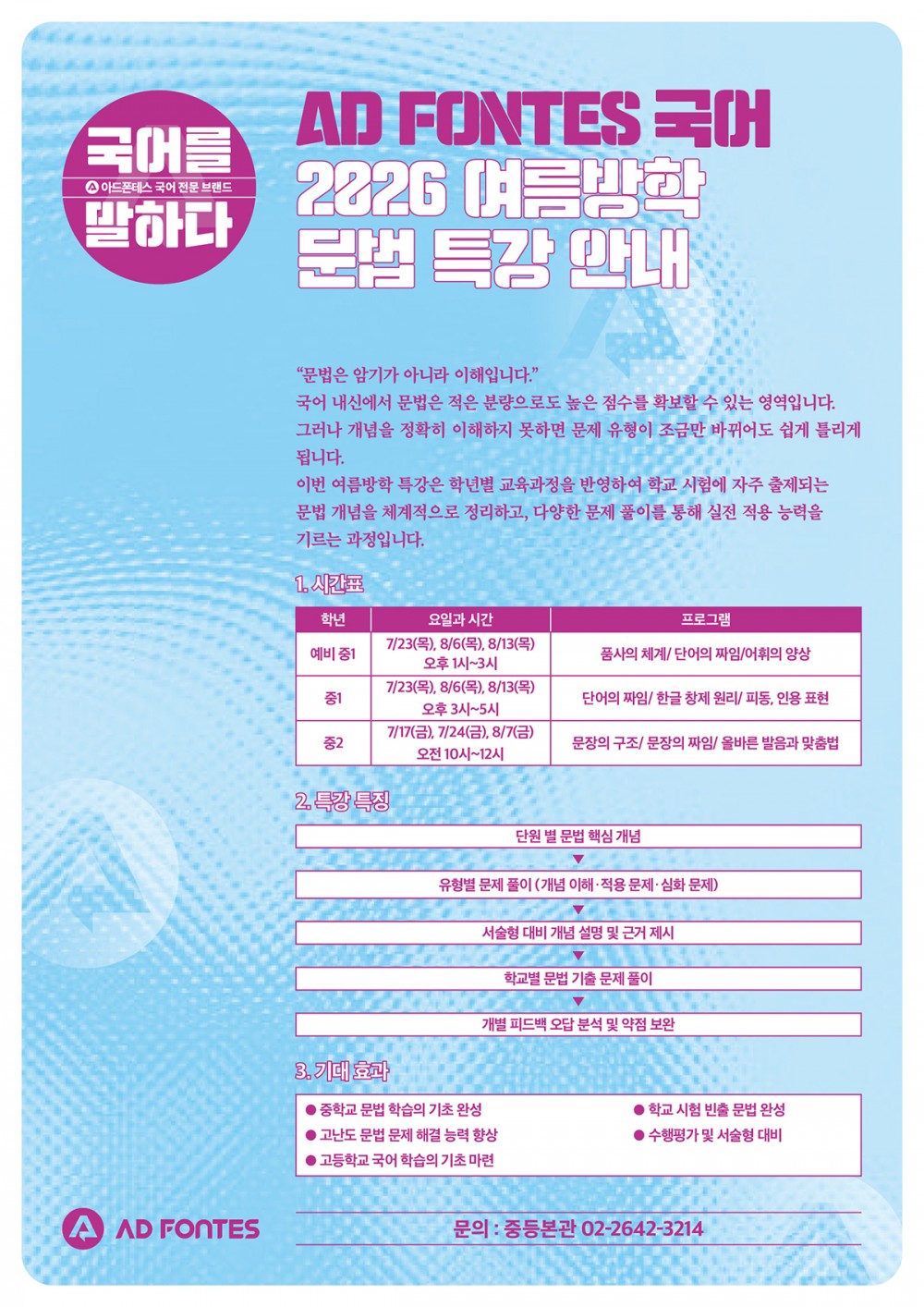 국어를
아드폰테스 국어 전문 브랜드
말하다

AD FONTES 국어
2026 여름방학
문법 특강 안내

“문법은 암기가 아니라 이해입니다.”
국어 내신에서 문법은 적은 분량으로도 높은 점수를 확보할 수 있는 영역입니다. 그러나 개념을 정확히 이해하지 못하면 문제 유형이 조금만 바뀌어도 쉽게 틀리게 됩니다.
이번 여름방학 특강은 학년별 교육과정을 반영하여 학교 시험에 자주 출제되는 문법 개념을 체계적으로 정리하고, 다양한 문제 풀이를 통해 실전 적용 능력을 기르는 과정입니다.

1. 시간표

| 학년 | 요일과 시간 | 프로그램 |
|---|---|---|
| 예비 중1 | 7/23(목), 8/6(목), 8/13(목) 오후 1시~3시 | 품사의 체계/ 단어의 짜임/어휘의 양상 |
| 중1 | 7/23(목), 8/6(목), 8/13(목) 오후 3시~5시 | 단어의 짜임/ 한글 창제 원리/ 피동, 인용 표현 |
| 중2 | 7/17(금), 7/24(금), 8/7(금) 오전 10시~12시 | 문장의 구조/ 문장의 짜임/ 올바른 발음과 맞춤법 |

2. 특강 특징

단원 별 문법 핵심 개념
유형별 문제 풀이 (개념 이해·적용 문제·심화 문제)
서술형 대비 개념 설명 및 근거 제시
학교별 문법 기출 문제 풀이
개별 피드백 오답 분석 및 약점 보완

3. 기대 효과

● 중학교 문법 학습의 기초 완성
● 고난도 문법 문제 해결 능력 향상
● 고등학교 국어 학습의 기초 마련
● 학교 시험 빈출 문법 완성
● 수행평가 및 서술형 대비

AD FONTES
문의 : 중등본관 02-2642-3214